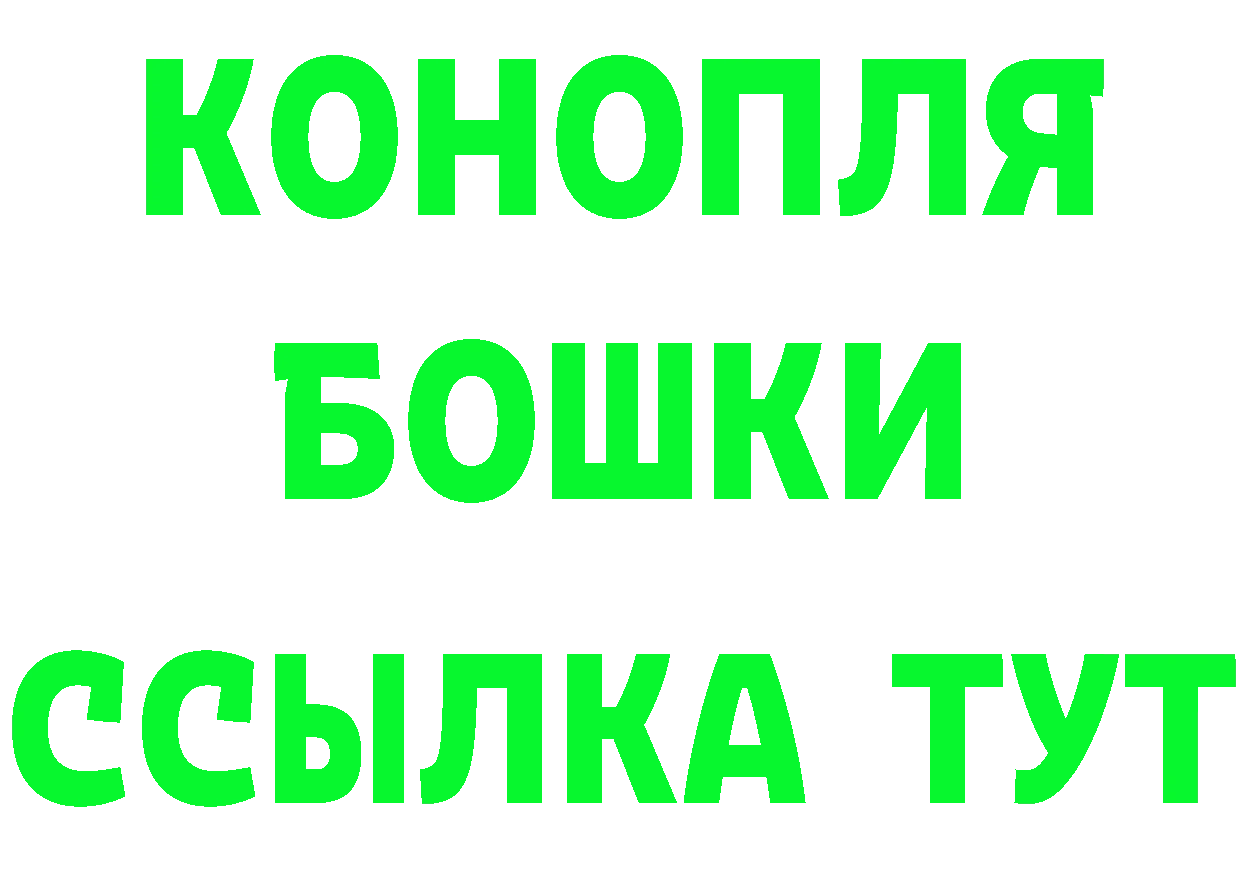 КОНОПЛЯ
БОШКИ
ССЫЛКА ТУТ